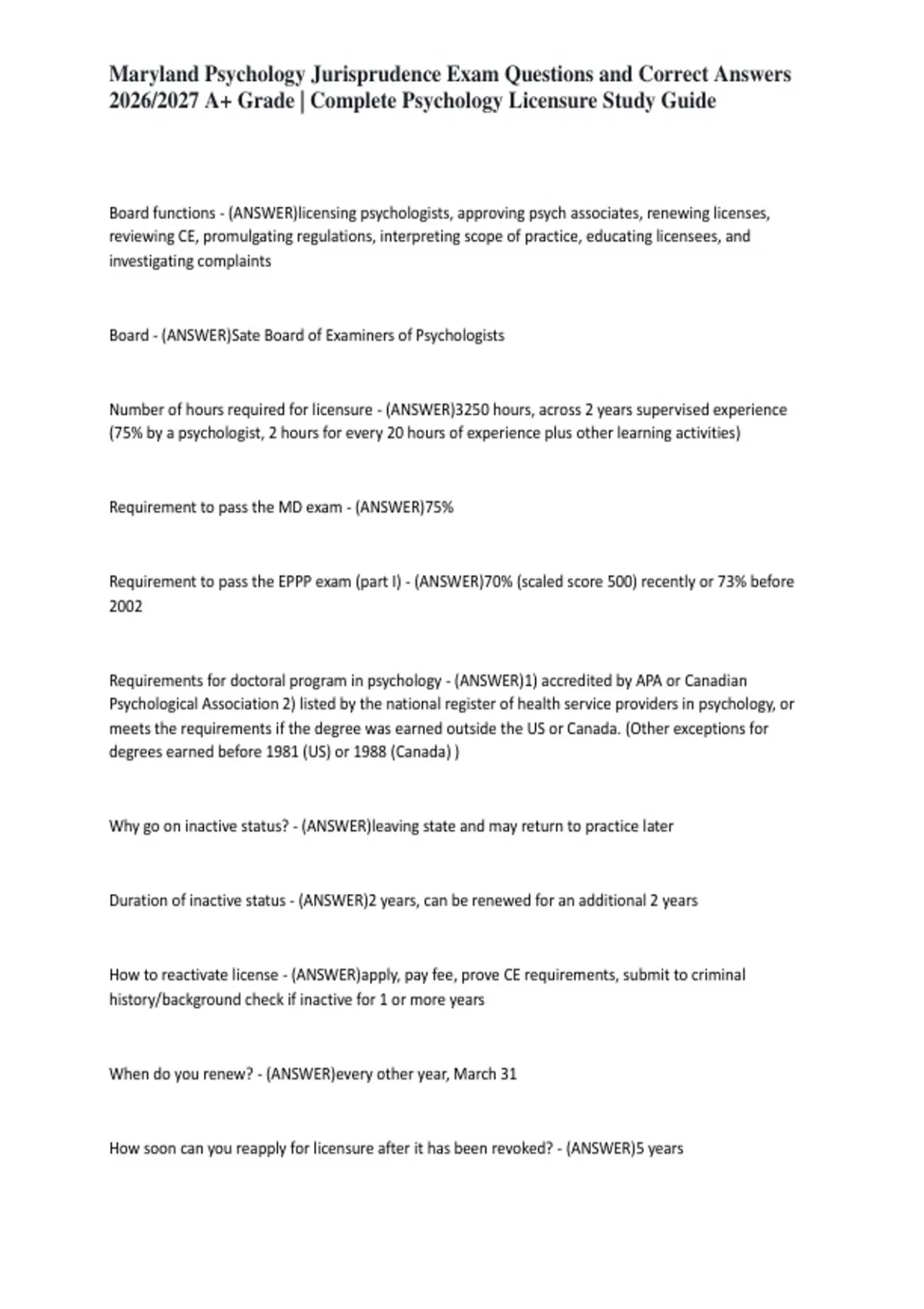 Maryland Psychology Jurisprudence Exam Questions and Correct Answers 2026/2027 A+ Grade | Complete Psychology Licensure Study Guide

Board functions - (ANSWER)licensing psychologists, approving psych associates, renewing licenses, reviewing CE, promulgating regulations, interpreting scope of practice, educating licensees, and investigating complaints

Board - (ANSWER)Sate Board of Examiners of Psychologists

Number of hours required for licensure - (ANSWER)3250 hours, across 2 years supervised experience (75% by a psychologist, 2 hours for every 20 hours of experience plus other learning activities)

Requirement to pass the MD exam - (ANSWER)75%

Requirement to pass the EPPP exam (part I) - (ANSWER)70% (scaled score 500) recently or 73% before 2002

Requirements for doctoral program in psychology - (ANSWER)1) accredited by APA or Canadian Psychological Association 2) listed by the national register of health service providers in psychology, or meets the requirements if the degree was earned outside the US or Canada. (Other exceptions for degrees earned before 1981 (US) or 1988 (Canada) )

Why go on inactive status? - (ANSWER)leaving state and may return to practice later

Duration of inactive status - (ANSWER)2 years, can be renewed for an additional 2 years

How to reactivate license - (ANSWER)apply, pay fee, prove CE requirements, submit to criminal history/background check if inactive for 1 or more years

When do you renew? - (ANSWER)every other year, March 31

How soon can you reapply for licensure after it has been revoked? - (ANSWER)5 years